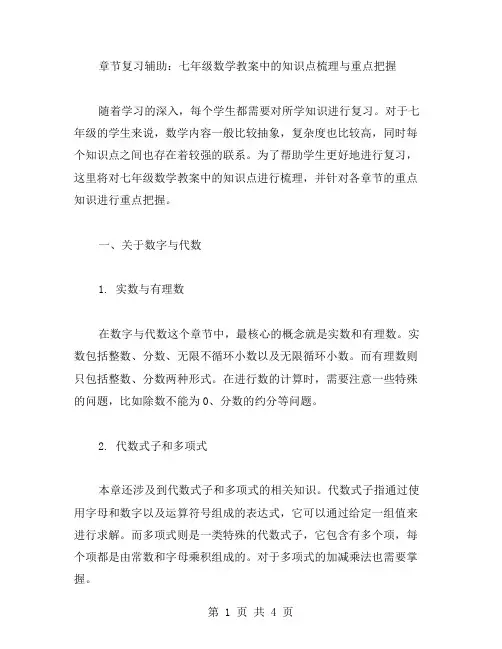 章节复习辅助：七年级数学教案中的知识点梳理与重点把握

随着学习的深入，每个学生都需要对所学知识进行复习。对于七年级的学生来说，数学内容一般比较抽象，复杂度也比较高，同时每个知识点之间也存在着较强的联系。为了帮助学生更好地进行复习，这里将对七年级数学教案中的知识点进行梳理，并针对各章节的重点知识进行重点把握。

一、关于数字与代数

1. 实数与有理数

在数字与代数这个章节中，最核心的概念就是实数和有理数。实数包括整数、分数、无限不循环小数以及无限循环小数。而有理数则只包括整数、分数两种形式。在进行数的计算时，需要注意一些特殊的问题，比如除数不能为 0、分数的约分等问题。

2. 代数式子和多项式

本章还涉及到代数式子和多项式的相关知识。代数式子指通过使用字母和数字以及运算符号组成的表达式，它可以通过给定一组值来进行求解。而多项式则是一类特殊的代数式子，它包含有多个项，每个项都是由常数和字母乘积组成的。对于多项式的加减乘法也需要掌握。

第 1 页 共 4 页